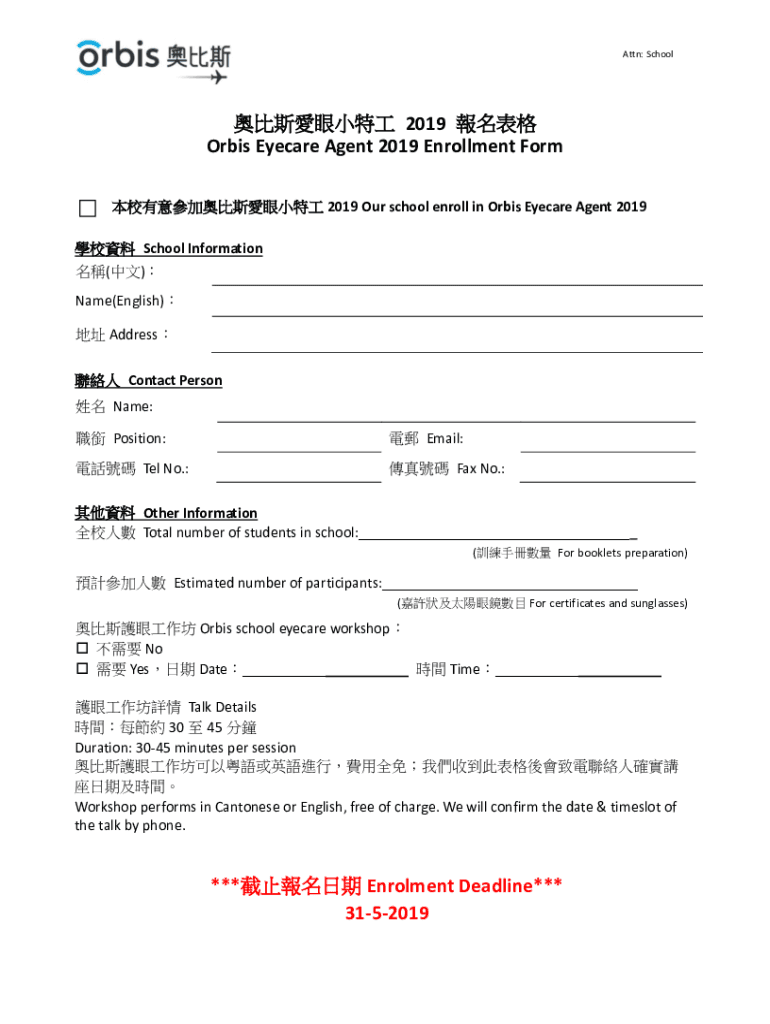 orbis 奧比斯

Attn: School

奧比斯愛眼小特工 2019 報名表格
Orbis Eyecare Agent 2019 Enrollment Form

☐ 本校有意參加奧比斯愛眼小特工 2019 Our school enroll in Orbis Eyecare Agent 2019

學校資料 School Information
名稱(中文)：
Name(English)：
地址 Address：

聯絡人 Contact Person
姓名 Name:
職銜 Position:
電郵 Email:
電話號碼 Tel No.:
傳真號碼 Fax No.:

其他資料 Other Information
全校人數 Total number of students in school:
(訓練手冊數量 For booklets preparation)

預計參加人數 Estimated number of participants:
(嘉許狀及太陽眼鏡數目 For certificates and sunglasses)

奧比斯護眼工作坊 Orbis school eyecare workshop：
☐ 不需要 No
☐ 需要 Yes，日期 Date： 時間 Time：

護眼工作坊詳情 Talk Details
時間：每節約 30 至 45 分鐘
Duration: 30-45 minutes per session
奧比斯護眼工作坊可以粵語或英語進行，費用全免；我們收到此表格後會致電聯絡人確實講座日期及時間。
Workshop performs in Cantonese or English, free of charge. We will confirm the date & timeslot of the talk by phone.

***截止報名日期 Enrolment Deadline***
31-5-2019